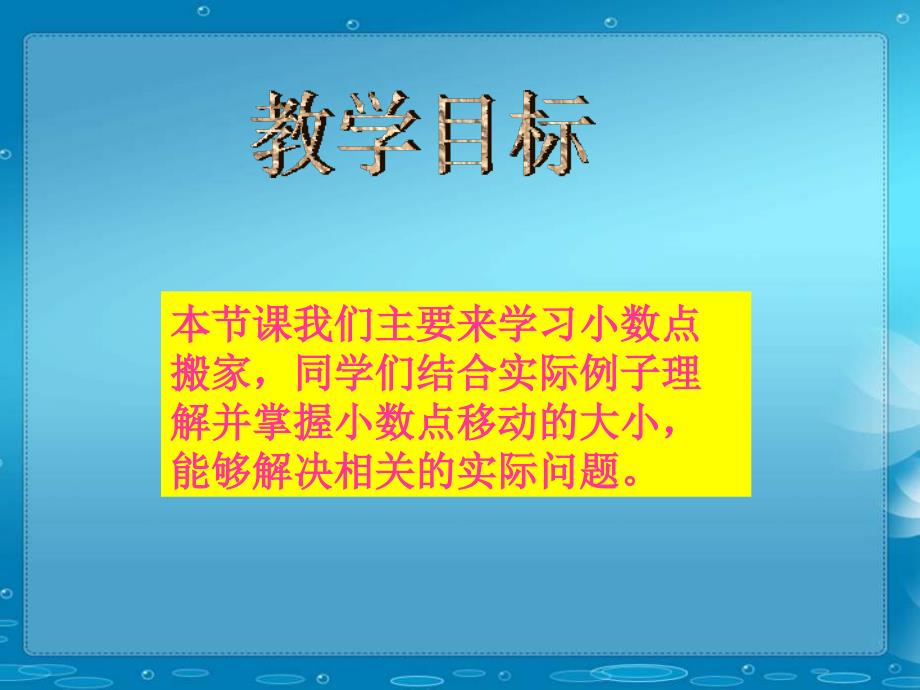 教学目标

本节课我们主要来学习小数点搬家，同学们结合实际例子理解并掌握小数点移动的大小，能够解决相关的实际问题。